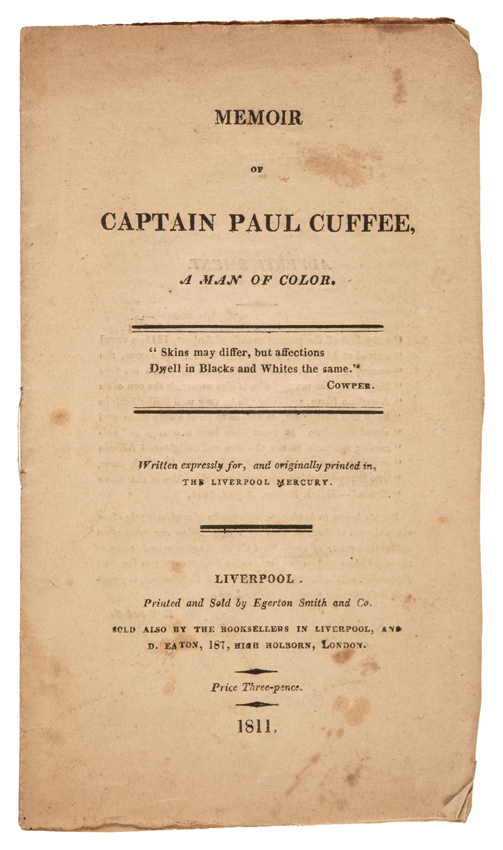 MEMOIR

OF

CAPTAIN PAUL CUFFEE,

A MAN OF COLOR.

" Skins may differ, but affections
Dwell in Blacks and Whites the same."
COWPER.

Written expressly for, and originally printed in,
THE LIVERPOOL MERCURY.

LIVERPOOL.
Printed and Sold by Egerton Smith and Co.
SOLD ALSO BY THE BOOKSELLERS IN LIVERPOOL, AND
D. EATON, 187, HIGH HOLBORN, LONDON.

Price Three-pence.

1811.